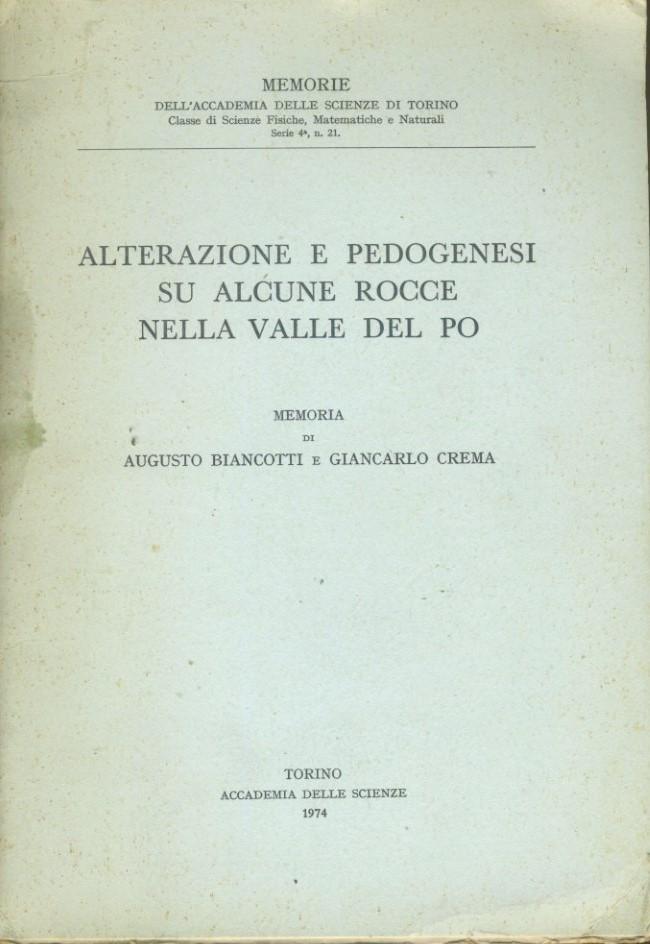 MEMORIE
DELL'ACCADEMIA DELLE SCIENZE DI TORINO
Classe di Scienze Fisiche, Matematiche e Naturali
Serie 4ª, n. 21.

ALTERAZIONE E PEDOGENESI
SU ALCUNE ROCCE
NELLA VALLE DEL PO

MEMORIA
DI
AUGUSTO BIANCOTTI E GIANCARLO CREMA

TORINO
ACCADEMIA DELLE SCIENZE
1974